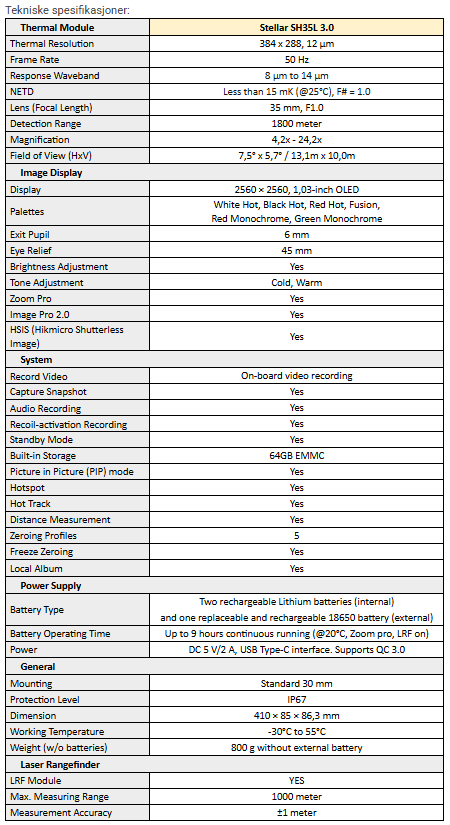 Tekniske spesifikasjoner:

| Thermal Module | Stellar SH35L 3.0 |
|---|---|
| Thermal Resolution | 384 x 288, 12 µm |
| Frame Rate | 50 Hz |
| Response Waveband | 8 µm to 14 µm |
| NETD | Less than 15 mK (@25°C), F# = 1.0 |
| Lens (Focal Length) | 35 mm, F1.0 |
| Detection Range | 1800 meter |
| Magnification | 4,2x - 24,2x |
| Field of View (HxV) | 7,5° x 5,7° / 13,1m x 10,0m |
| **Image Display** | |
| Display | 2560 × 2560, 1,03-inch OLED |
| Palettes | White Hot, Black Hot, Red Hot, Fusion, Red Monochrome, Green Monochrome |
| Exit Pupil | 6 mm |
| Eye Relief | 45 mm |
| Brightness Adjustment | Yes |
| Tone Adjustment | Cold, Warm |
| Zoom Pro | Yes |
| Image Pro 2.0 | Yes |
| HSIS (Hikmicro Shutterless Image) | Yes |
| **System** | |
| Record Video | On-board video recording |
| Capture Snapshot | Yes |
| Audio Recording | Yes |
| Recoil-activation Recording | Yes |
| Standby Mode | Yes |
| Built-in Storage | 64GB EMMC |
| Picture in Picture (PIP) mode | Yes |
| Hotspot | Yes |
| Hot Track | Yes |
| Distance Measurement | Yes |
| Zeroing Profiles | 5 |
| Freeze Zeroing | Yes |
| Local Album | Yes |
| **Power Supply** | |
| Battery Type | Two rechargeable Lithium batteries (internal) and one replaceable and rechargeable 18650 battery (external) |
| Battery Operating Time | Up to 9 hours continuous running (@20°C, Zoom pro, LRF on) |
| Power | DC 5 V/2 A, USB Type-C interface. Supports QC 3.0 |
| **General** | |
| Mounting | Standard 30 mm |
| Protection Level | IP67 |
| Dimension | 410 × 85 × 86,3 mm |
| Working Temperature | -30°C to 55°C |
| Weight (w/o batteries) | 800 g without external battery |
| **Laser Rangefinder** | |
| LRF Module | YES |
| Max. Measuring Range | 1000 meter |
| Measurement Accuracy | ±1 meter |